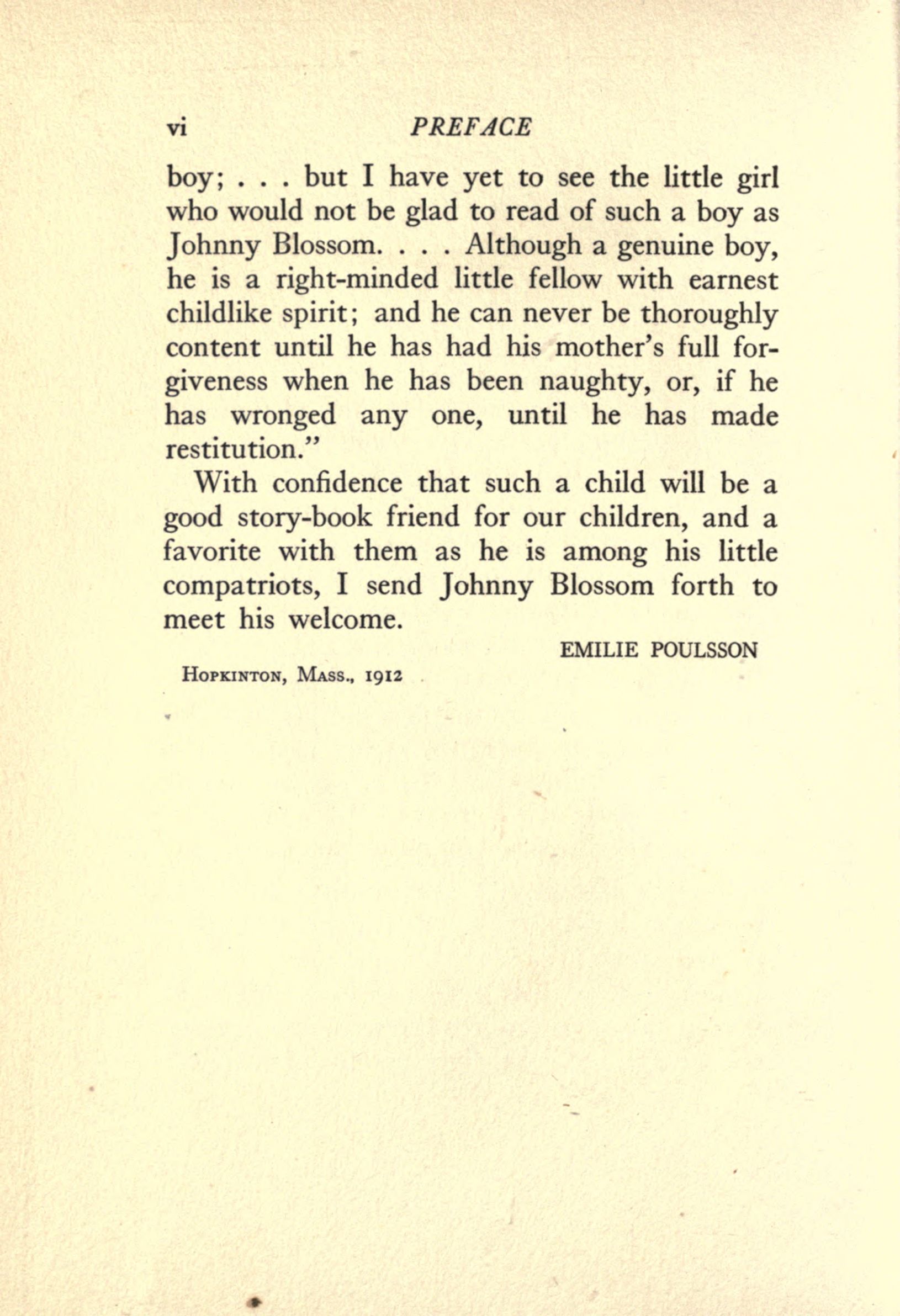 vi PREFACE

boy; . . . but I have yet to see the little girl who would not be glad to read of such a boy as Johnny Blossom. . . . Although a genuine boy, he is a right-minded little fellow with earnest childlike spirit; and he can never be thoroughly content until he has had his mother's full forgiveness when he has been naughty, or, if he has wronged any one, until he has made restitution."

With confidence that such a child will be a good story-book friend for our children, and a favorite with them as he is among his little compatriots, I send Johnny Blossom forth to meet his welcome.

EMILIE POULSSON

HOPKINTON, MASS., 1912